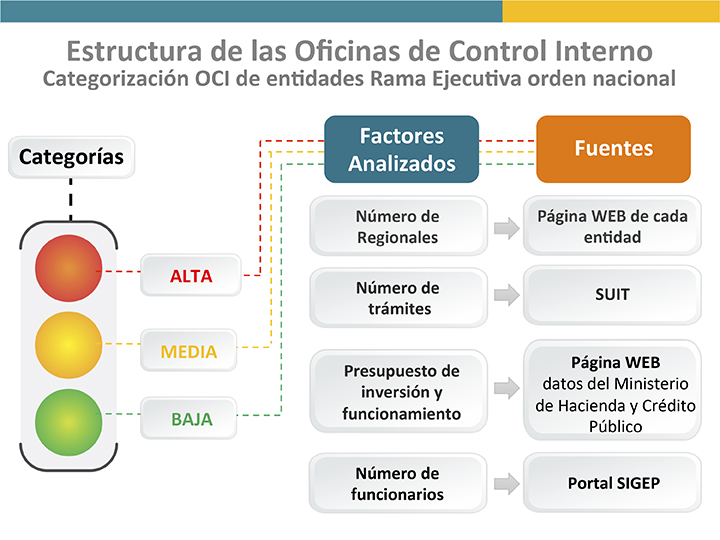 Estructura de las Oficinas de Control Interno
Categorización OCI de entidades Rama Ejecutiva orden nacional

Categorías

ALTA

MEDIA

BAJA

Factores Analizados

Fuentes

Número de Regionales

Página WEB de cada entidad

Número de trámites

SUIT

Presupuesto de inversión y funcionamiento

Página WEB datos del Ministerio de Hacienda y Crédito Público

Número de funcionarios

Portal SIGEP